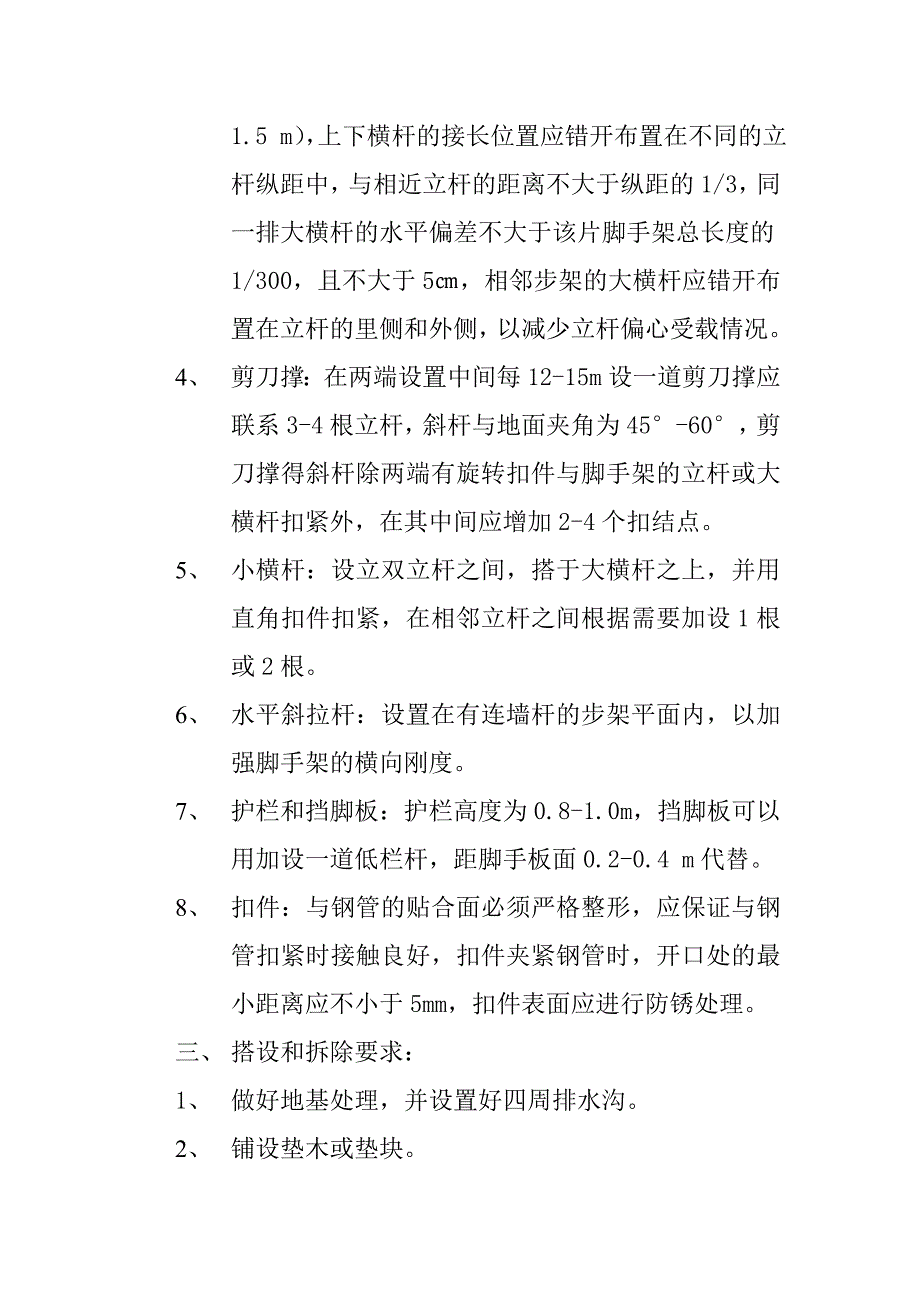 1.5 m),上下横杆的接长位置应错开布置在不同的立杆纵距中，与相近立杆的距离不大于纵距的 1/3，同一排大横杆的水平偏差不大于该片脚手架总长度的 1/300，且不大于 5cm，相邻步架的大横杆应错开布置在立杆的里侧和外侧，以减少立杆偏心受载情况。

4、 剪刀撑：在两端设置中间每 12-15m 设一道剪刀撑应联系 3-4 根立杆，斜杆与地面夹角为 45°-60°，剪刀撑得斜杆除两端有旋转扣件与脚手架的立杆或大横杆扣紧外，在其中间应增加 2-4 个扣结点。

5、 小横杆：设立双立杆之间，搭于大横杆之上，并用直角扣件扣紧，在相邻立杆之间根据需要加设 1 根或 2 根。

6、 水平斜拉杆：设置在有连墙杆的步架平面内，以加强脚手架的横向刚度。

7、 护栏和挡脚板：护栏高度为 0.8-1.0m，挡脚板可以用加设一道低栏杆，距脚手板面 0.2-0.4 m 代替。

8、 扣件：与钢管的贴合面必须严格整形，应保证与钢管扣紧时接触良好，扣件夹紧钢管时，开口处的最小距离应不小于 5mm，扣件表面应进行防锈处理。

三、 搭设和拆除要求：

1、 做好地基处理，并设置好四周排水沟。

2、 铺设垫木或垫块。